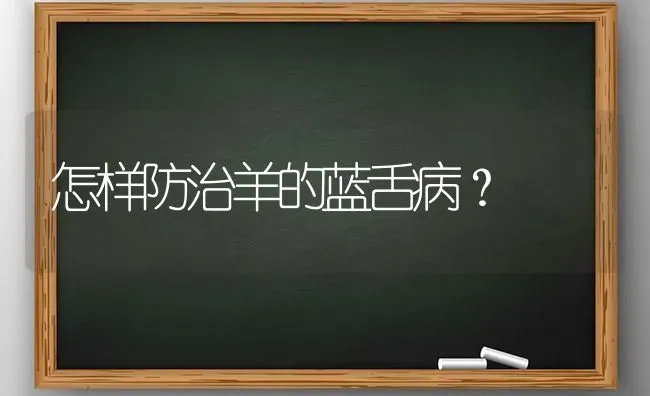 怎样防治羊的蓝舌病？